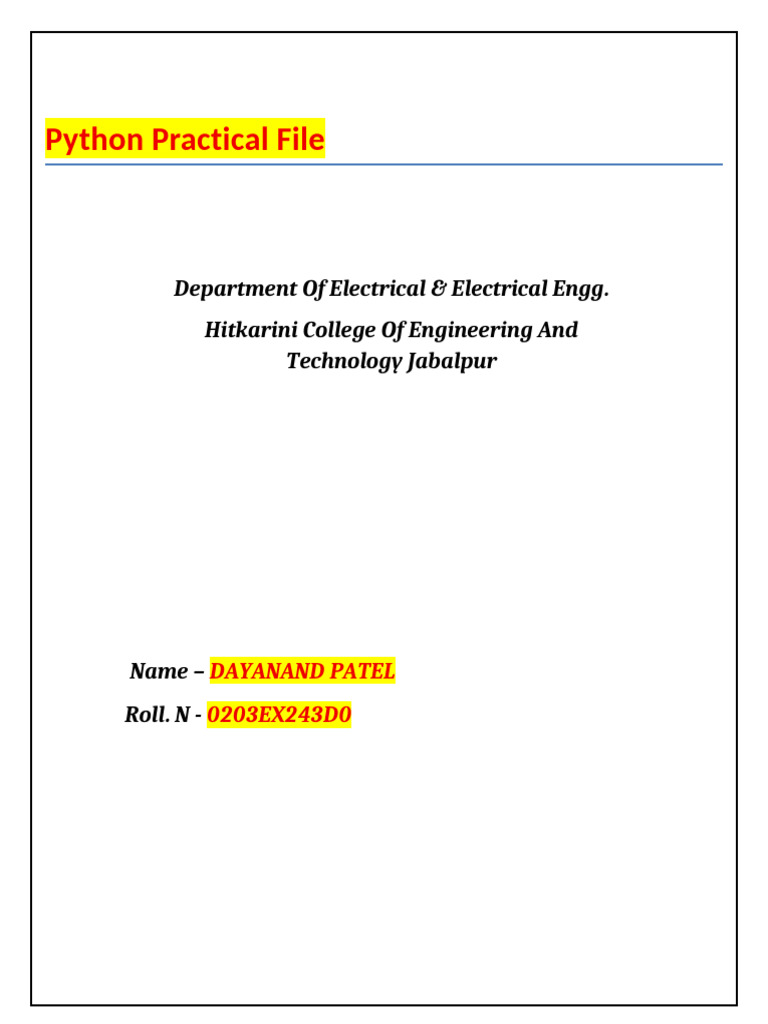 Python Practical File

Department Of Electrical & Electrical Engg.

Hitkarini College Of Engineering And Technology Jabalpur

Name – DAYANAND PATEL

Roll. N - 0203EX243D0